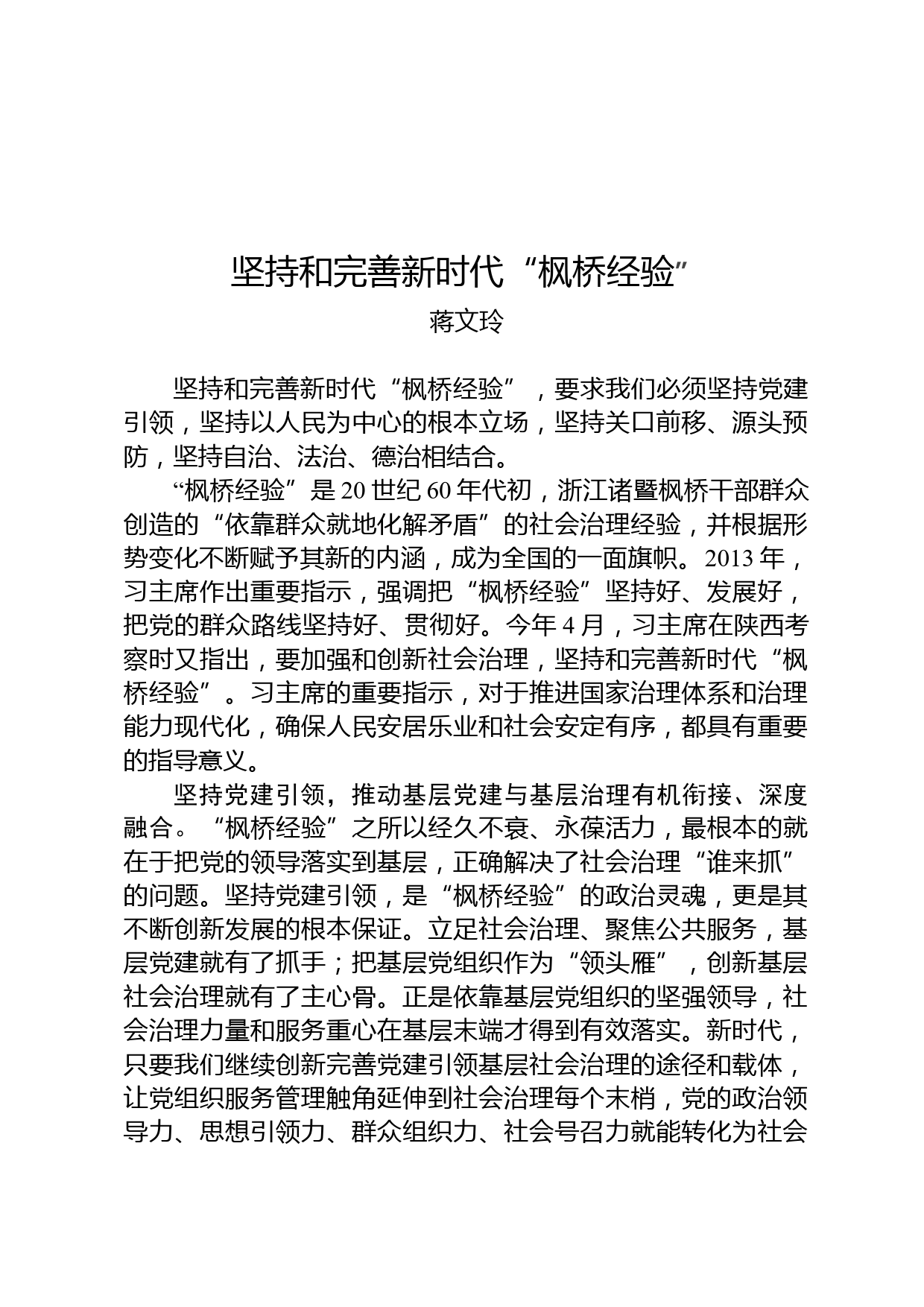 坚持和完善新时代“枫桥经验”

蒋文玲

坚持和完善新时代“枫桥经验”，要求我们必须坚持党建引领，坚持以人民为中心的根本立场，坚持关口前移、源头预防，坚持自治、法治、德治相结合。

“枫桥经验”是20世纪60年代初，浙江诸暨枫桥干部群众创造的“依靠群众就地化解矛盾”的社会治理经验，并根据形势变化不断赋予其新的内涵，成为全国的一面旗帜。2013年，习主席作出重要指示，强调把“枫桥经验”坚持好、发展好，把党的群众路线坚持好、贯彻好。今年4月，习主席在陕西考察时又指出，要加强和创新社会治理，坚持和完善新时代“枫桥经验”。习主席的重要指示，对于推进国家治理体系和治理能力现代化，确保人民安居乐业和社会安定有序，都具有重要的指导意义。

坚持党建引领，推动基层党建与基层治理有机衔接、深度融合。“枫桥经验”之所以经久不衰、永葆活力，最根本的就在于把党的领导落实到基层，正确解决了社会治理“谁来抓”的问题。坚持党建引领，是“枫桥经验”的政治灵魂，更是其不断创新发展的根本保证。立足社会治理、聚焦公共服务，基层党建就有了抓手；把基层党组织作为“领头雁”，创新基层社会治理就有了主心骨。正是依靠基层党组织的坚强领导，社会治理力量和服务重心在基层末端才得到有效落实。新时代，只要我们继续创新完善党建引领基层社会治理的途径和载体，让党组织服务管理触角延伸到社会治理每个末梢，党的政治领导力、思想引领力、群众组织力、社会号召力就能转化为社会